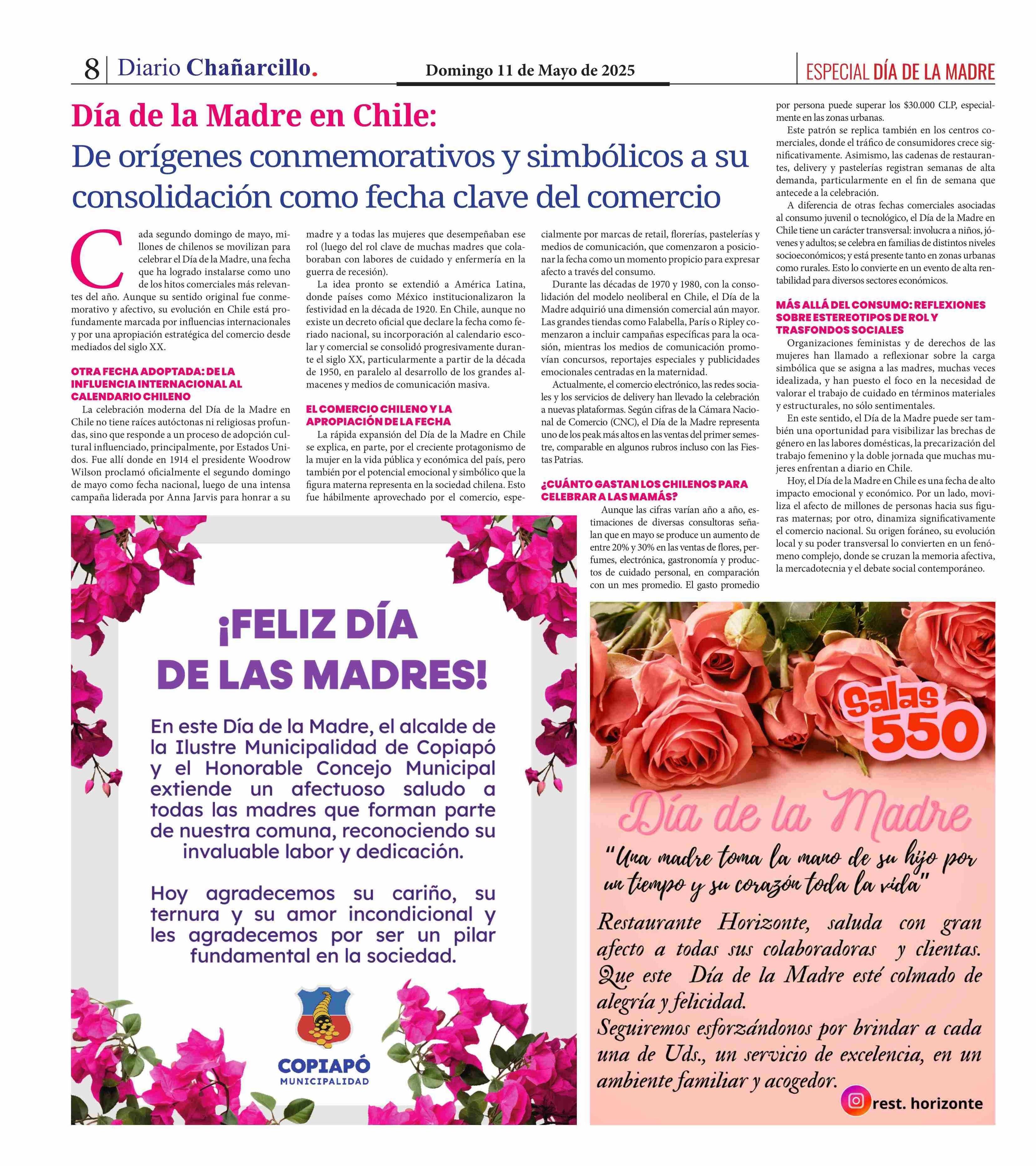 8 | Diario Chañarcillo.

Domingo 11 de Mayo de 2025

ESPECIAL DÍA DE LA MADRE

Día de la Madre en Chile:
De orígenes conmemorativos y simbólicos a su consolidación como fecha clave del comercio

Cada segundo domingo de mayo, millones de chilenos se movilizan para celebrar el Día de la Madre, una fecha que ha logrado instalarse como uno de los hitos comerciales más relevantes del año. Aunque su sentido original fue conmemorativo y afectivo, su evolución en Chile está profundamente marcada por influencias internacionales y por una apropiación estratégica del comercio desde mediados del siglo XX.

OTRA FECHA ADOPTADA: DE LA INFLUENCIA INTERNACIONAL AL CALENDARIO CHILENO

La celebración moderna del Día de la Madre en Chile no tiene raíces autóctonas ni religiosas profundas, sino que responde a un proceso de adopción cultural influenciado, principalmente, por Estados Unidos. Fue allí donde en 1914 el presidente Woodrow Wilson proclamó oficialmente el segundo domingo de mayo como fecha nacional, luego de una intensa campaña liderada por Anna Jarvis para honrar a su madre y a todas las mujeres que desempeñaban ese rol (luego del rol clave de muchas madres que colaboraban con labores de cuidado y enfermería en la guerra de recesión).

La idea pronto se extendió a América Latina, donde países como México institucionalizaron la festividad en la década de 1920. En Chile, aunque no existe un decreto oficial que declare la fecha como feriado nacional, su incorporación al calendario escolar y comercial se consolidó progresivamente durante el siglo XX, particularmente a partir de la década de 1950, en paralelo al desarrollo de los grandes almacenes y medios de comunicación masiva.

EL COMERCIO CHILENO Y LA APROPIACIÓN DE LA FECHA

La rápida expansión del Día de la Madre en Chile se explica, en parte, por el creciente protagonismo de la mujer en la vida pública y económica del país, pero también por el potencial emocional y simbólico que la figura materna representa en la sociedad chilena. Esto fue hábilmente aprovechado por el comercio, especialmente por marcas de retail, florerías, pastelerías y medios de comunicación, que comenzaron a posicionar la fecha como un momento propicio para expresar afecto a través del consumo.

Durante las décadas de 1970 y 1980, con la consolidación del modelo neoliberal en Chile, el Día de la Madre adquirió una dimensión comercial aún mayor. Las grandes tiendas como Falabella, París o Ripley comenzaron a incluir campañas específicas para la ocasión, mientras los medios de comunicación promovían concursos, reportajes especiales y publicidades emocionales centradas en la maternidad.

Actualmente, el comercio electrónico, las redes sociales y los servicios de delivery han llevado la celebración a nuevas plataformas. Según cifras de la Cámara Nacional de Comercio (CNC), el Día de la Madre representa uno de los peak más altos en las ventas del primer semestre, comparable en algunos rubros incluso con las Fiestas Patrias.

¿CUÁNTO GASTAN LOS CHILENOS PARA CELEBRAR A LAS MAMÁS?

Aunque las cifras varían año a año, estimaciones de diversas consultoras señalan que en mayo se produce un aumento de entre 20% y 30% en las ventas de flores, perfumes, electrónica, gastronomía y productos de cuidado personal, en comparación con un mes promedio. El gasto promedio por persona puede superar los $30.000 CLP, especialmente en las zonas urbanas.

Este patrón se replica también en los centros comerciales, donde el tráfico de consumidores crece significativamente. Asimismo, las cadenas de restaurantes, delivery y pastelerías registran semanas de alta demanda, particularmente en el fin de semana que antecede a la celebración.

A diferencia de otras fechas comerciales asociadas al consumo juvenil o tecnológico, el Día de la Madre en Chile tiene un carácter transversal: involucra a niños, jóvenes y adultos; se celebra en familias de distintos niveles socioeconómicos; y está presente tanto en zonas urbanas como rurales. Esto lo convierte en un evento de alta rentabilidad para diversos sectores económicos.

MÁS ALLÁ DEL CONSUMO: REFLEXIONES SOBRE ESTEREOTIPOS DE ROL Y TRASFONDOS SOCIALES

Organizaciones feministas y de derechos de las mujeres han llamado a reflexionar sobre la carga simbólica que se asigna a las madres, muchas veces idealizada, y han puesto el foco en la necesidad de valorar el trabajo de cuidado en términos materiales y estructurales, no sólo sentimentales.

En este sentido, el Día de la Madre puede ser también una oportunidad para visibilizar las brechas de género en las labores domésticas, la precarización del trabajo femenino y la doble jornada que muchas mujeres enfrentan a diario en Chile.

Hoy, el Día de la Madre en Chile es una fecha de alto impacto emocional y económico. Por un lado, moviliza el afecto de millones de personas hacia sus figuras maternas; por otro, dinamiza significativamente el comercio nacional. Su origen foráneo, su evolución local y su poder transversal lo convierten en un fenómeno complejo, donde se cruzan la memoria afectiva, la mercadotecnia y el debate social contemporáneo.

¡FELIZ DÍA DE LAS MADRES!

En este Día de la Madre, el alcalde de la Ilustre Municipalidad de Copiapó y el Honorable Concejo Municipal extiende un afectuoso saludo a todas las madres que forman parte de nuestra comuna, reconociendo su invaluable labor y dedicación.

Hoy agradecemos su cariño, su ternura y su amor incondicional y les agradecemos por ser un pilar fundamental en la sociedad.

COPIAPÓ
MUNICIPALIDAD

Salas 550

Día de la Madre

"Una madre toma la mano de su hijo por un tiempo y su corazón toda la vida"

Restaurante Horizonte, saluda con gran afecto a todas sus colaboradoras y clientas. Que este Día de la Madre esté colmado de alegría y felicidad.
Seguiremos esforzándonos por brindar a cada una de Uds., un servicio de excelencia, en un ambiente familiar y acogedor.

rest. horizonte